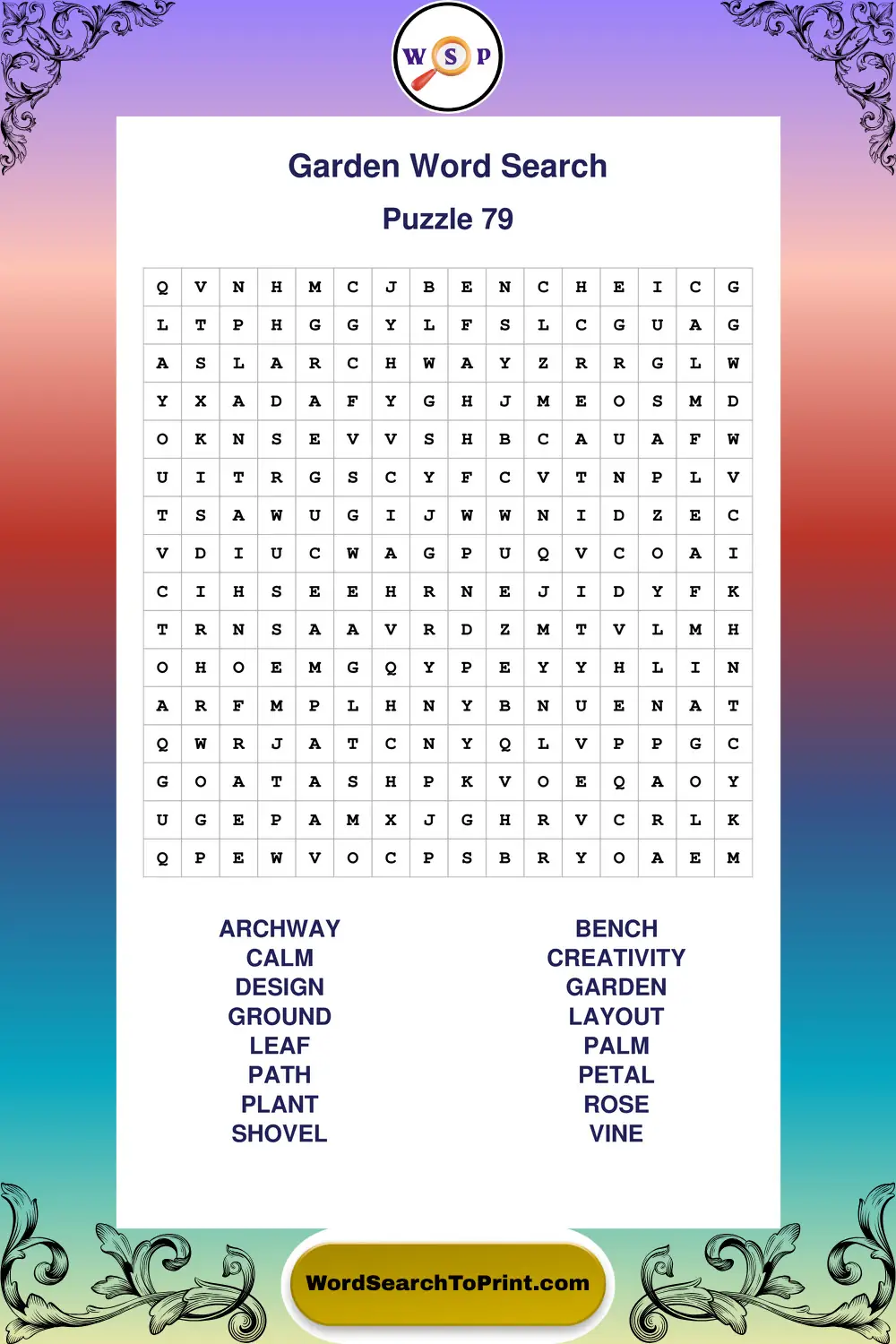 W S P

Garden Word Search

Puzzle 79

| Q | V | N | H | M | C | J | B | E | N | C | H | E | I | C | G |
|---|---|---|---|---|---|---|---|---|---|---|---|---|---|---|---|
| L | T | P | H | G | G | Y | L | F | S | L | C | G | U | A | G |
| A | S | L | A | R | C | H | W | A | Y | Z | R | R | G | L | W |
| Y | X | A | D | A | F | Y | G | H | J | M | E | O | S | M | D |
| O | K | N | S | E | V | V | S | H | B | C | A | U | A | F | W |
| U | I | T | R | G | S | C | Y | F | C | V | T | N | P | L | V |
| T | S | A | W | U | G | I | J | W | W | N | I | D | Z | E | C |
| V | D | I | U | C | W | A | G | P | U | Q | V | C | O | A | I |
| C | I | H | S | E | E | H | R | N | E | J | I | D | Y | F | K |
| T | R | N | S | A | A | V | R | D | Z | M | T | V | L | M | H |
| O | H | O | E | M | G | Q | Y | P | E | Y | Y | H | L | I | N |
| A | R | F | M | P | L | H | N | Y | B | N | U | E | N | A | T |
| Q | W | R | J | A | T | C | N | Y | Q | L | V | P | P | G | C |
| G | O | A | T | A | S | H | P | K | V | O | E | Q | A | O | Y |
| U | G | E | P | A | M | X | J | G | H | R | V | C | R | L | K |
| Q | P | E | W | V | O | C | P | S | B | R | Y | O | A | E | M |

ARCHWAY
CALM
DESIGN
GROUND
LEAF
PATH
PLANT
SHOVEL

BENCH
CREATIVITY
GARDEN
LAYOUT
PALM
PETAL
ROSE
VINE

WordSearchToPrint.com